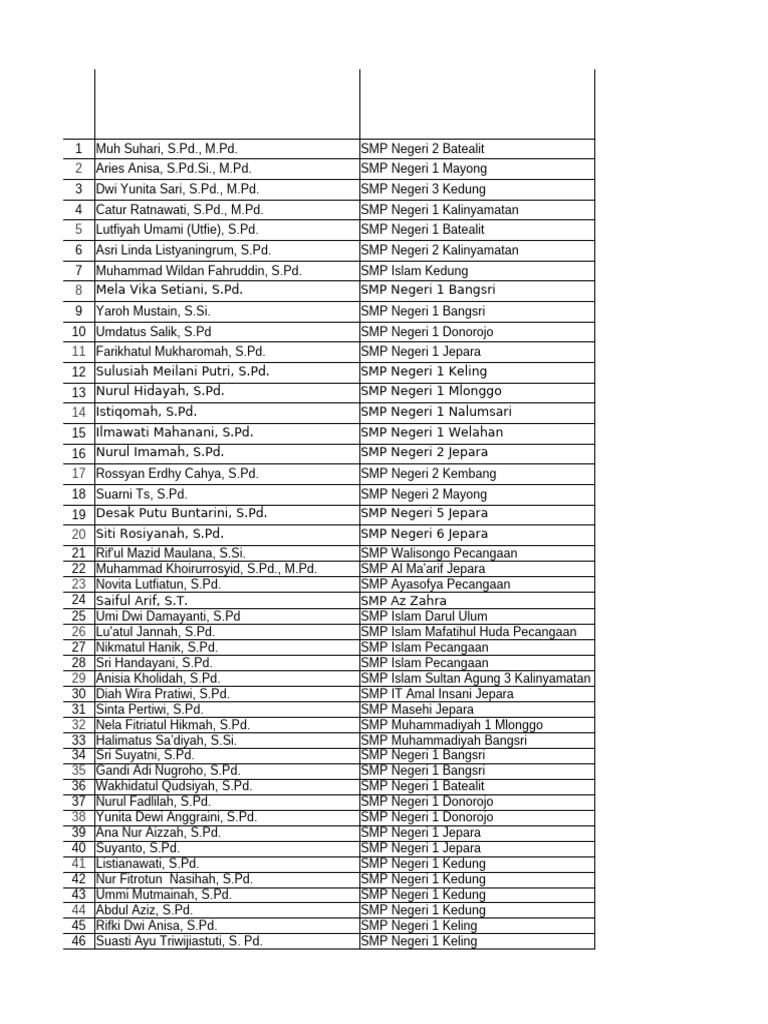 |  |  |  |
|---|---|---|
| 1 | Muh Suhari, S.Pd., M.Pd. | SMP Negeri 2 Batealit |
| 2 | Aries Anisa, S.Pd.Si., M.Pd. | SMP Negeri 1 Mayong |
| 3 | Dwi Yunita Sari, S.Pd., M.Pd. | SMP Negeri 3 Kedung |
| 4 | Catur Ratnawati, S.Pd., M.Pd. | SMP Negeri 1 Kalinyamatan |
| 5 | Lutfiyah Umami (Utfie), S.Pd. | SMP Negeri 1 Batealit |
| 6 | Asri Linda Listyaningrum, S.Pd. | SMP Negeri 2 Kalinyamatan |
| 7 | Muhammad Wildan Fahruddin, S.Pd. | SMP Islam Kedung |
| 8 | Mela Vika Setiani, S.Pd. | SMP Negeri 1 Bangsri |
| 9 | Yaroh Mustain, S.Si. | SMP Negeri 1 Bangsri |
| 10 | Umdatus Salik, S.Pd | SMP Negeri 1 Donorojo |
| 11 | Farikhatul Mukharomah, S.Pd. | SMP Negeri 1 Jepara |
| 12 | Sulusiah Meilani Putri, S.Pd. | SMP Negeri 1 Keling |
| 13 | Nurul Hidayah, S.Pd. | SMP Negeri 1 Mlonggo |
| 14 | Istiqomah, S.Pd. | SMP Negeri 1 Nalumsari |
| 15 | Ilmawati Mahanani, S.Pd. | SMP Negeri 1 Welahan |
| 16 | Nurul Imamah, S.Pd. | SMP Negeri 2 Jepara |
| 17 | Rossyan Erdhy Cahya, S.Pd. | SMP Negeri 2 Kembang |
| 18 | Suarni Ts, S.Pd. | SMP Negeri 2 Mayong |
| 19 | Desak Putu Buntarini, S.Pd. | SMP Negeri 5 Jepara |
| 20 | Siti Rosiyanah, S.Pd. | SMP Negeri 6 Jepara |
| 21 | Rif'ul Mazid Maulana, S.Si. | SMP Walisongo Pecangaan |
| 22 | Muhammad Khoirurrosyid, S.Pd., M.Pd. | SMP Al Ma'arif Jepara |
| 23 | Novita Lutfiatun, S.Pd. | SMP Ayasofya Pecangaan |
| 24 | Saiful Arif, S.T. | SMP Az Zahra |
| 25 | Umi Dwi Damayanti, S.Pd | SMP Islam Darul Ulum |
| 26 | Lu'atul Jannah, S.Pd. | SMP Islam Mafatihul Huda Pecangaan |
| 27 | Nikmatul Hanik, S.Pd. | SMP Islam Pecangaan |
| 28 | Sri Handayani, S.Pd. | SMP Islam Pecangaan |
| 29 | Anisia Kholidah, S.Pd. | SMP Islam Sultan Agung 3 Kalinyamatan |
| 30 | Diah Wira Pratiwi, S.Pd. | SMP IT Amal Insani Jepara |
| 31 | Sinta Pertiwi, S.Pd. | SMP Masehi Jepara |
| 32 | Nela Fitriatul Hikmah, S.Pd. | SMP Muhammadiyah 1 Mlonggo |
| 33 | Halimatus Sa'diyah, S.Si. | SMP Muhammadiyah Bangsri |
| 34 | Sri Suyatni, S.Pd. | SMP Negeri 1 Bangsri |
| 35 | Gandi Adi Nugroho, S.Pd. | SMP Negeri 1 Bangsri |
| 36 | Wakhidatul Qudsiyah, S.Pd. | SMP Negeri 1 Batealit |
| 37 | Nurul Fadlilah, S.Pd. | SMP Negeri 1 Donorojo |
| 38 | Yunita Dewi Anggraini, S.Pd. | SMP Negeri 1 Donorojo |
| 39 | Ana Nur Aizzah, S.Pd. | SMP Negeri 1 Jepara |
| 40 | Suyanto, S.Pd. | SMP Negeri 1 Jepara |
| 41 | Listianawati, S.Pd. | SMP Negeri 1 Kedung |
| 42 | Nur Fitrotun Nasihah, S.Pd. | SMP Negeri 1 Kedung |
| 43 | Ummi Mutmainah, S.Pd. | SMP Negeri 1 Kedung |
| 44 | Abdul Aziz, S.Pd. | SMP Negeri 1 Kedung |
| 45 | Rifki Dwi Anisa, S.Pd. | SMP Negeri 1 Keling |
| 46 | Suasti Ayu Triwijiastuti, S. Pd. | SMP Negeri 1 Keling |